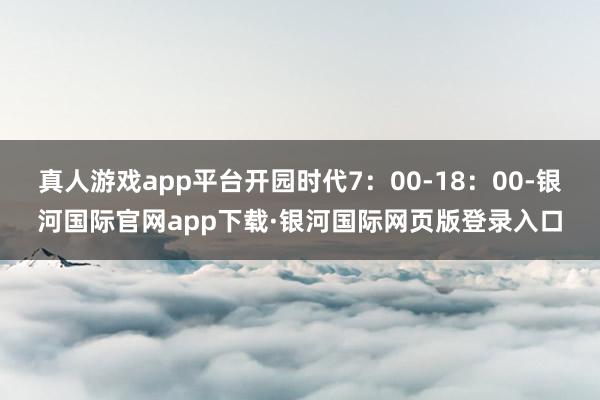 真人游戏app平台开园时代7：00-18：00-银河国际官网app下载·银河国际网页版登录入口